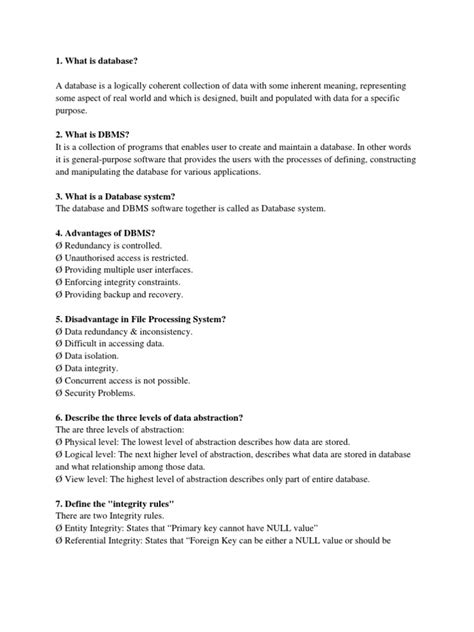 1. What is database?

A database is a logically coherent collection of data with some inherent meaning, representing some aspect of real world and which is designed, built and populated with data for a specific purpose.

2. What is DBMS?
It is a collection of programs that enables user to create and maintain a database. In other words it is general-purpose software that provides the users with the processes of defining, constructing and manipulating the database for various applications.

3. What is a Database system?
The database and DBMS software together is called as Database system.

4. Advantages of DBMS?
Ø Redundancy is controlled.
Ø Unauthorised access is restricted.
Ø Providing multiple user interfaces.
Ø Enforcing integrity constraints.
Ø Providing backup and recovery.

5. Disadvantage in File Processing System?
Ø Data redundancy & inconsistency.
Ø Difficult in accessing data.
Ø Data isolation.
Ø Data integrity.
Ø Concurrent access is not possible.
Ø Security Problems.

6. Describe the three levels of data abstraction?
The are three levels of abstraction:
Ø Physical level: The lowest level of abstraction describes how data are stored.
Ø Logical level: The next higher level of abstraction, describes what data are stored in database and what relationship among those data.
Ø View level: The highest level of abstraction describes only part of entire database.

7. Define the "integrity rules"
There are two Integrity rules.
Ø Entity Integrity: States that "Primary key cannot have NULL value"
Ø Referential Integrity: States that "Foreign Key can be either a NULL value or should be